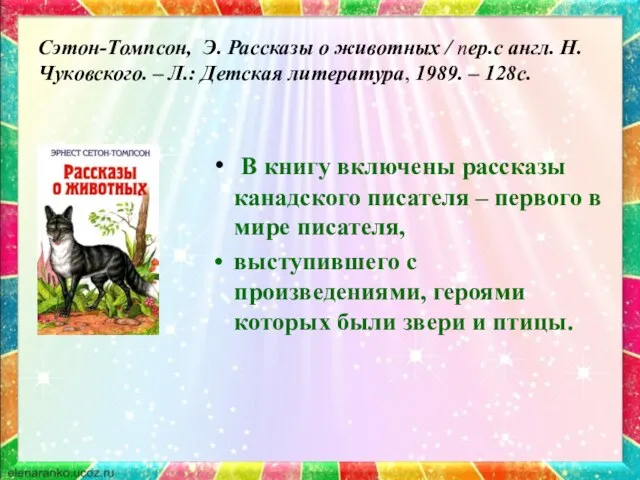 Сэтон-Томпсон, Э. Рассказы о животных / пер.с англ. Н. Чуковского. – Л.: Детская литература, 1989. – 128с.

ЭРНЕСТ СЕТОН-ТОМПСОН

Рассказы о животных

• В книгу включены рассказы канадского писателя – первого в мире писателя,

• выступившего с произведениями, героями которых были звери и птицы.

elenaranko.ucoz.ru